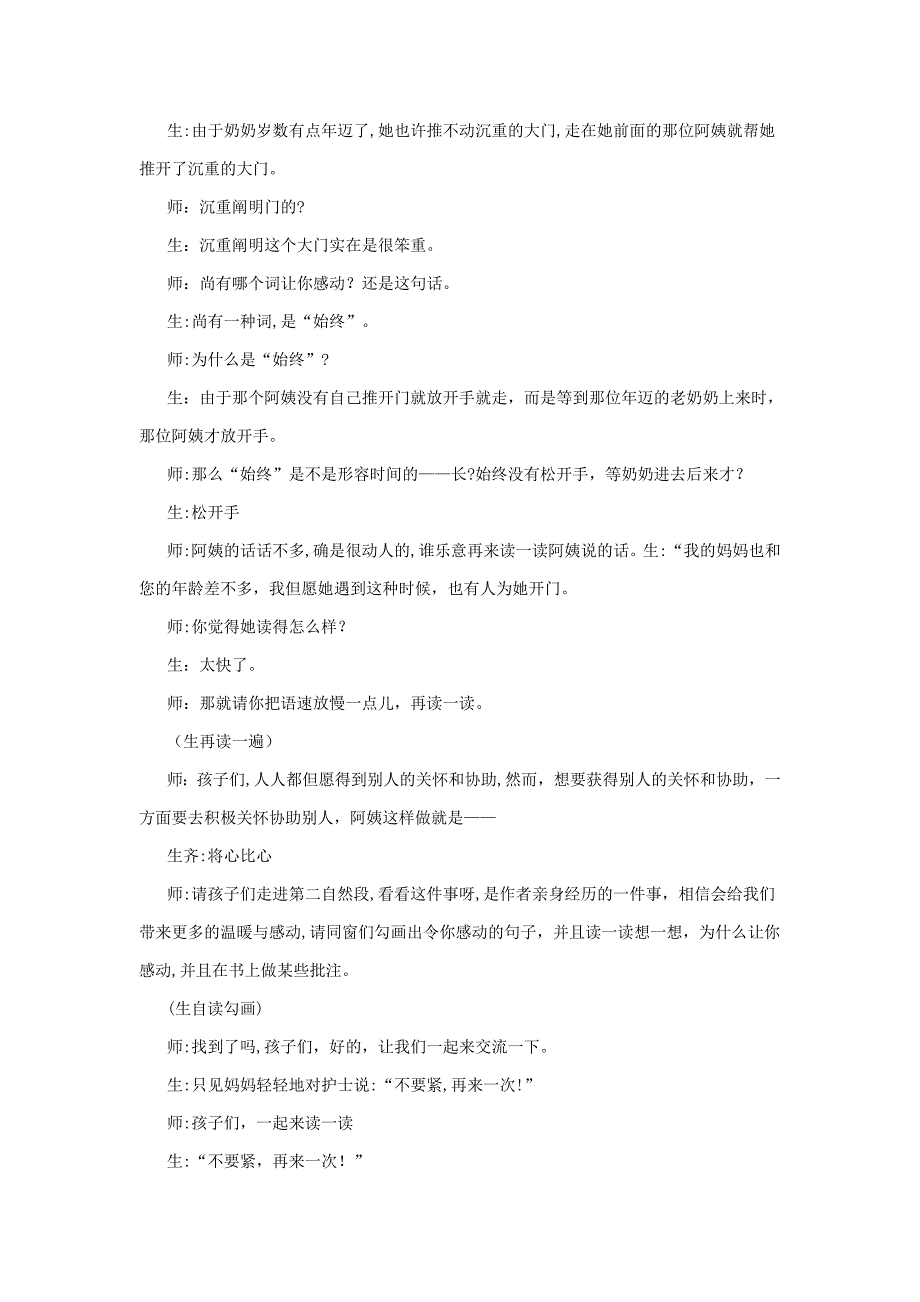 生:由于奶奶岁数有点年迈了,她也许推不动沉重的大门,走在她前面的那位阿姨就帮她推开了沉重的大门。

师：沉重阐明门的?

生：沉重阐明这个大门实在是很笨重。

师：尚有哪个词让你感动？还是这句话。

生:尚有一种词,是“始终”。

师:为什么是“始终”？

生：由于那个阿姨没有自己推开门就放开手就走，而是等到那位年迈的老奶奶上来时，那位阿姨才放开手。

师:那么“始终”是不是形容时间的——长?始终没有松开手，等奶奶进去后来才？

生:松开手

师:阿姨的话话不多,确是很动人的,谁乐意再来读一读阿姨说的话。生:“我的妈妈也和您的年龄差不多，我但愿她遇到这种时候，也有人为她开门。

师:你觉得她读得怎么样？

生：太快了。

师：那就请你把语速放慢一点儿，再读一读。

（生再读一遍）

师:孩子们,人人都但愿得到别人的关怀和协助,然而，想要获得别人的关怀和协助，一方面要去积极关怀协助别人，阿姨这样做就是——

生齐:将心比心

师:请孩子们走进第二自然段,看看这件事呀,是作者亲身经历的一件事，相信会给我们带来更多的温暖与感动,请同窗们勾画出令你感动的句子，并且读一读想一想，为什么让你感动,并且在书上做某些批注。

(生自读勾画)

师:找到了吗,孩子们，好的，让我们一起来交流一下。

生:只见妈妈轻轻地对护士说:“不要紧,再来一次!”

师:孩子们，一起来读一读

生：“不要紧，再来一次！”